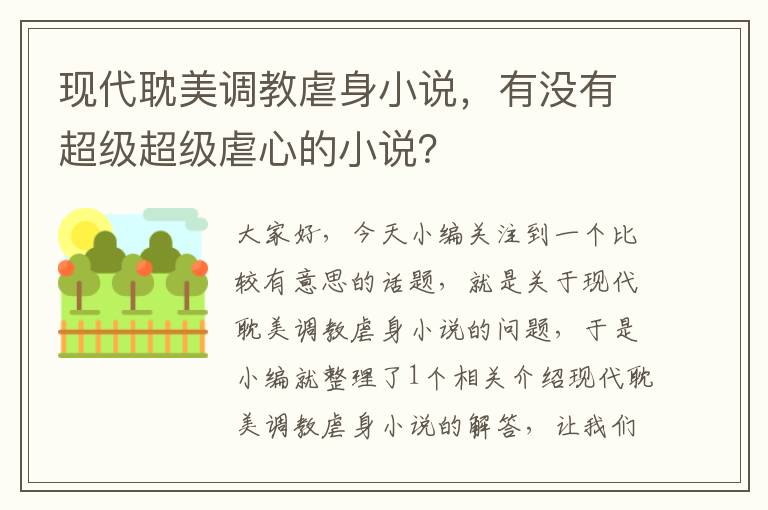 现代耽美调教虐身小说，有没有超级超级虐心的小说？

大家好，今天小编关注到一个比较有意思的话题，就是关于现代耽美调教虐身小说的问题，于是小编就整理了1个相关介绍现代耽美调教虐身小说的解答，让我们